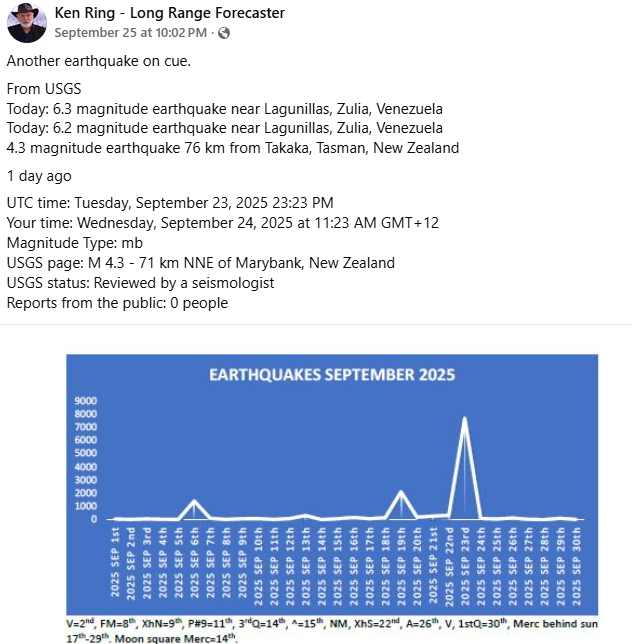 Ken Ring - Long Range Forecaster
September 25 at 10:02 PM ·

Another earthquake on cue.

From USGS
Today: 6.3 magnitude earthquake near Lagunillas, Zulia, Venezuela
Today: 6.2 magnitude earthquake near Lagunillas, Zulia, Venezuela
4.3 magnitude earthquake 76 km from Takaka, Tasman, New Zealand

1 day ago

UTC time: Tuesday, September 23, 2025 23:23 PM
Your time: Wednesday, September 24, 2025 at 11:23 AM GMT+12
Magnitude Type: mb
USGS page: M 4.3 - 71 km NNE of Marybank, New Zealand
USGS status: Reviewed by a seismologist
Reports from the public: 0 people

EARTHQUAKES SEPTEMBER 2025

9000
8000
7000
6000
5000
4000
3000
2000
1000
0

2025 SEP 1st
2025 SEP 2nd
2025 SEP 3rd
2025 SEP 4th
2025 SEP 5th
2025 SEP 6th
2025 SEP 7th
2025 SEP 8th
2025 SEP 9th
2025 SEP 10th
2025 SEP 11th
2025 SEP 12th
2025 SEP 13th
2025 SEP 14th
2025 SEP 15th
2025 SEP 16th
2025 SEP 17th
2025 SEP 18th
2025 SEP 19th
2025 SEP 20th
2025 SEP 21st
2025 SEP 22nd
2025 SEP 23rd
2025 SEP 24th
2025 SEP 25th
2025 SEP 26th
2025 SEP 27th
2025 SEP 28th
2025 SEP 29th
2025 SEP 30th

V=2$^{nd}$, FM=8$^{th}$, XhN=9$^{th}$, P#9=11$^{th}$, 3$^{rd}$Q=14$^{th}$, ^=15$^{th}$, NM, XhS=22$^{nd}$, A=26$^{th}$, V, 1stQ=30$^{th}$, Merc behind sun 17$^{th}$-29$^{th}$. Moon square Merc=14$^{th}$.